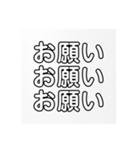 お願い
お願い
お願い